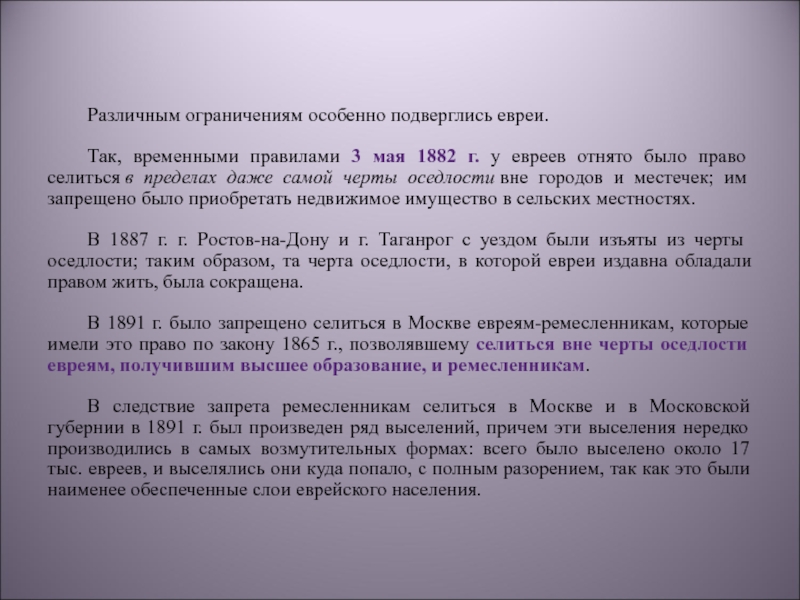 Различным ограничениям особенно подверглись евреи.

Так, временными правилами 3 мая 1882 г. у евреев отнято было право селиться в пределах даже самой черты оседлости вне городов и местечек; им запрещено было приобретать недвижимое имущество в сельских местностях.

В 1887 г. г. Ростов-на-Дону и г. Таганрог с уездом были изъяты из черты оседлости; таким образом, та черта оседлости, в которой евреи издавна обладали правом жить, была сокращена.

В 1891 г. было запрещено селиться в Москве евреям-ремесленникам, которые имели это право по закону 1865 г., позволявшему селиться вне черты оседлости евреям, получившим высшее образование, и ремесленникам.

В следствие запрета ремесленникам селиться в Москве и в Московской губернии в 1891 г. был произведен ряд выселений, причем эти выселения нередко производились в самых возмутительных формах: всего было выселено около 17 тыс. евреев, и выселялись они куда попало, с полным разорением, так как это были наименее обеспеченные слои еврейского населения.